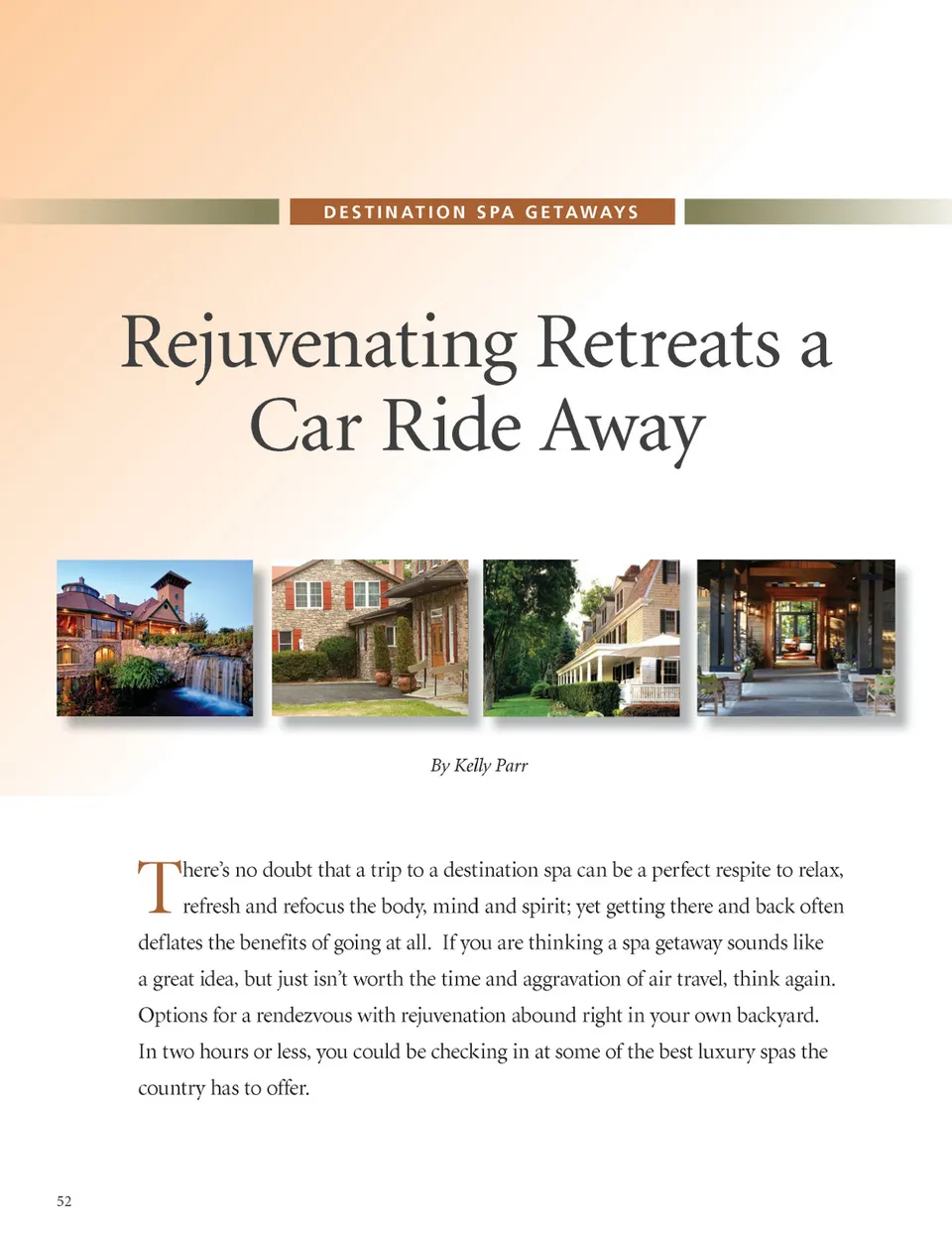 DESTINATION SPA GETAWAYS

Rejuvenating Retreats a Car Ride Away

By Kelly Parr

There's no doubt that a trip to a destination spa can be a perfect respite to relax, refresh and refocus the body, mind and spirit; yet getting there and back often deflates the benefits of going at all. If you are thinking a spa getaway sounds like a great idea, but just isn't worth the time and aggravation of air travel, think again. Options for a rendezvous with rejuvenation abound right in your own backyard. In two hours or less, you could be checking in at some of the best luxury spas the country has to offer.

52